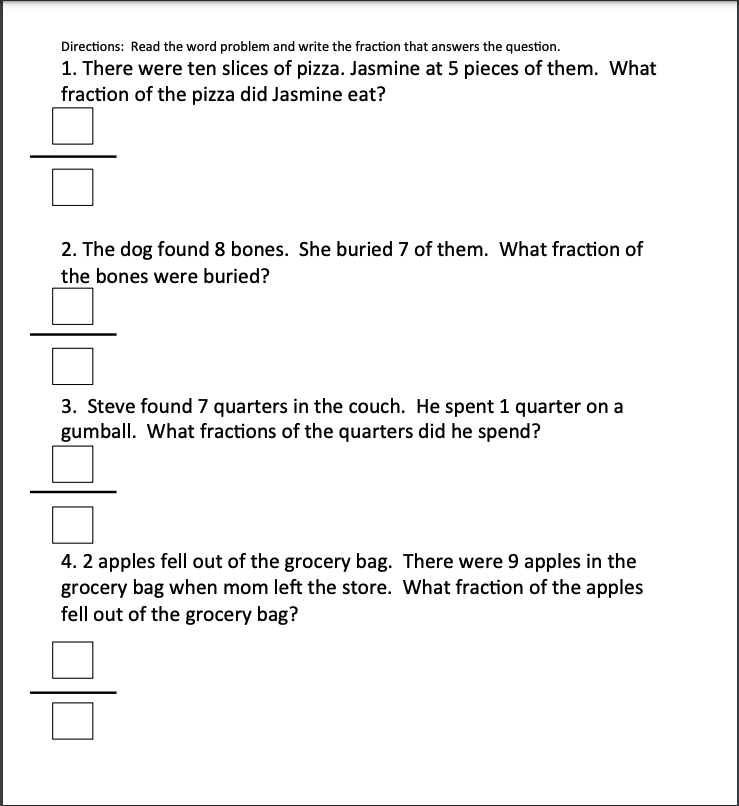 Directions: Read the word problem and write the fraction that answers the question.

1. There were ten slices of pizza. Jasmine at 5 pieces of them. What fraction of the pizza did Jasmine eat?

2. The dog found 8 bones. She buried 7 of them. What fraction of the bones were buried?

3. Steve found 7 quarters in the couch. He spent 1 quarter on a gumball. What fractions of the quarters did he spend?

4. 2 apples fell out of the grocery bag. There were 9 apples in the grocery bag when mom left the store. What fraction of the apples fell out of the grocery bag?